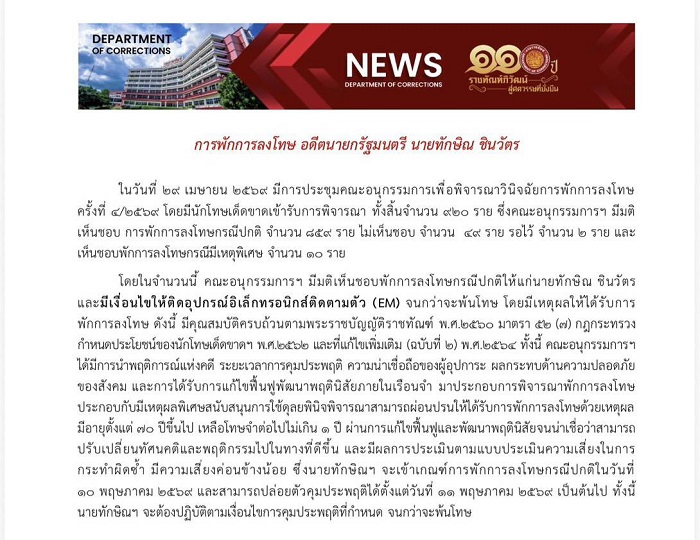 DEPARTMENT OF CORRECTIONS

NEWS
DEPARTMENT OF CORRECTIONS

๑๑๐ ปี
ราชทัณฑ์ภิวัฒน์ สู่ศตวรรษที่มั่นคง

การพักการลงโทษ อดีตนายกรัฐมนตรี นายทักษิณ ชินวัตร

ในวันที่ ๒๙ เมษายน ๒๕๖๙ มีการประชุมคณะอนุกรรมการเพื่อพิจารณาวินิจฉัยการพักการลงโทษ ครั้งที่ ๔/๒๕๖๙ โดยมีนักโทษเด็ดขาดเข้ารับการพิจารณา ทั้งสิ้นจำนวน ๙๒๐ ราย ซึ่งคณะอนุกรรมการฯ มีมติเห็นชอบ การพักการลงโทษกรณีปกติ จำนวน ๘๕๙ ราย ไม่เห็นชอบ จำนวน ๔๙ ราย รอไว้ จำนวน ๒ ราย และเห็นชอบพักการลงโทษกรณีมีเหตุพิเศษ จำนวน ๑๐ ราย

โดยในจำนวนนี้ คณะอนุกรรมการฯ มีมติเห็นชอบพักการลงโทษกรณีปกติให้แก่นายทักษิณ ชินวัตร และมีเงื่อนไขให้ติดอุปกรณ์อิเล็กทรอนิกส์ติดตามตัว (EM) จนกว่าจะพ้นโทษ โดยมีเหตุผลให้ได้รับการพักการลงโทษ ดังนี้ มีคุณสมบัติครบถ้วนตามพระราชบัญญัติราชทัณฑ์ พ.ศ.๒๕๖๐ มาตรา ๕๒ (๗) กฎกระทรวงกำหนดประโยชน์ของนักโทษเด็ดขาดฯ พ.ศ.๒๕๖๒ และที่แก้ไขเพิ่มเติม (ฉบับที่ ๒) พ.ศ.๒๕๖๔ ทั้งนี้ คณะอนุกรรมการฯ ได้มีการนำพฤติการณ์แห่งคดี ระยะเวลาการคุมประพฤติ ความน่าเชื่อถือของผู้อุปการะ ผลกระทบด้านความปลอดภัยของสังคม และการได้รับการแก้ไขฟื้นฟูพัฒนาพฤตินิสัยภายในเรือนจำ มาประกอบการพิจารณาพักการลงโทษ ประกอบกับมีเหตุผลพิเศษสนับสนุนการใช้ดุลยพินิจพิจารณาสามารถผ่อนปรนให้ได้รับการพักการลงโทษด้วยเหตุผล มีอายุตั้งแต่ ๗๐ ปีขึ้นไป เหลือโทษจำต่อไปไม่เกิน ๑ ปี ผ่านการแก้ไขฟื้นฟูและพัฒนาพฤตินิสัยจนน่าเชื่อว่าสามารถปรับเปลี่ยนทัศนคติและพฤติกรรมไปในทางที่ดีขึ้น และมีผลการประเมินตามแบบประเมินความเสี่ยงในการกระทำผิดซ้ำ มีความเสี่ยงค่อนข้างน้อย ซึ่งนายทักษิณฯ จะเข้าเกณฑ์การพักการลงโทษกรณีปกติในวันที่ ๑๐ พฤษภาคม ๒๕๖๙ และสามารถปล่อยตัวคุมประพฤติได้ตั้งแต่วันที่ ๑๑ พฤษภาคม ๒๕๖๙ เป็นต้นไป ทั้งนี้ นายทักษิณฯ จะต้องปฏิบัติตามเงื่อนไขการคุมประพฤติที่กำหนด จนกว่าจะพ้นโทษ